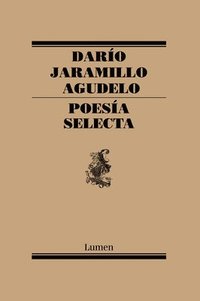 DARÍO JARAMILLO AGUDELO

POESÍA SELECTA

Lumen